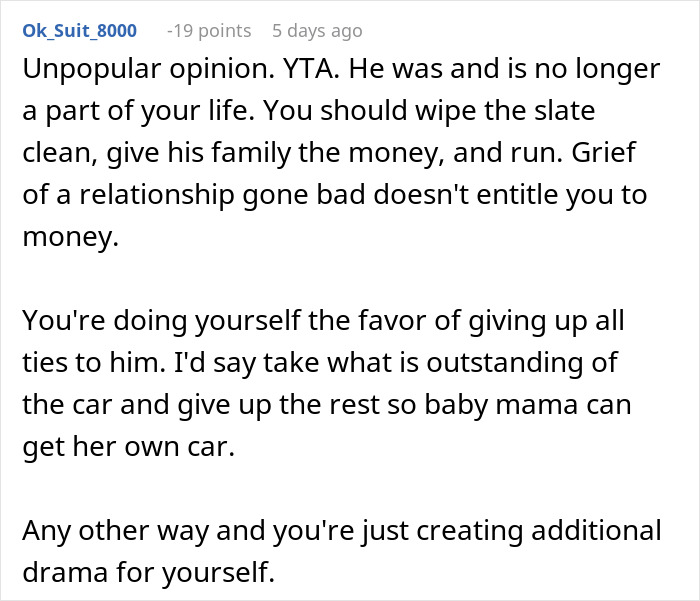 Ok_Suit_8000 -19 points 5 days ago

Unpopular opinion. YTA. He was and is no longer a part of your life. You should wipe the slate clean, give his family the money, and run. Grief of a relationship gone bad doesn't entitle you to money.

You're doing yourself the favor of giving up all ties to him. I'd say take what is outstanding of the car and give up the rest so baby mama can get her own car.

Any other way and you're just creating additional drama for yourself.